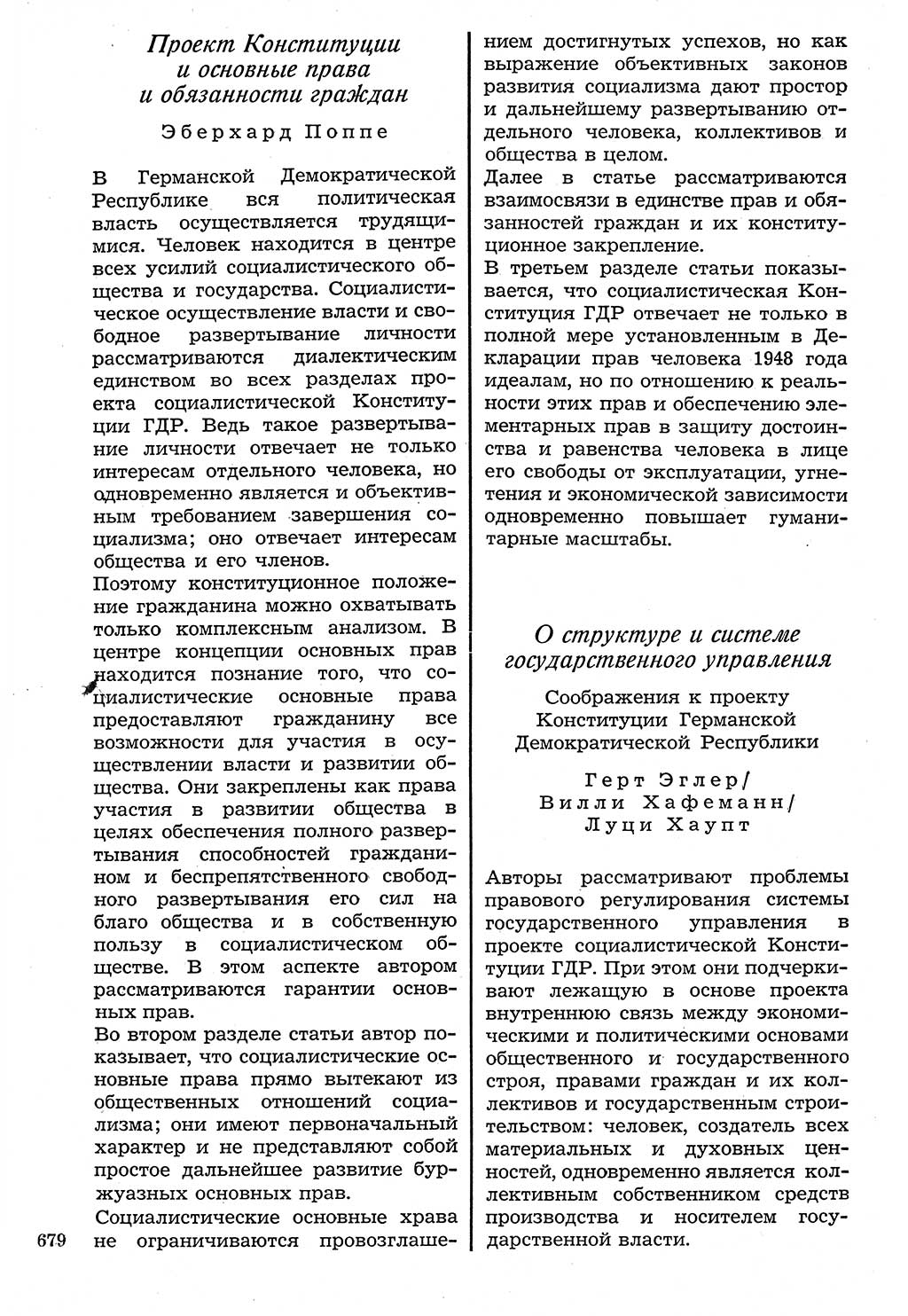 Проект Конституции и основные права и обязанности граждан

Эберхард Поппе

В Германской Демократической Республике вся политическая власть осуществляется трудящимися. Человек находится в центре всех усилий социалистического общества и государства. Социалистическое осуществление власти и свободное развертывание личности рассматриваются диалектическим единством во всех разделах проекта социалистической Конституции ГДР. Ведь такое развертывание личности отвечает не только интересам отдельного человека, но одновременно является и объективным требованием завершения социализма; оно отвечает интересам общества и его членов.
Поэтому конституционное положение гражданина можно охватывать только комплексным анализом. В центре концепции основных прав находится познание того, что социалистические основные права предоставляют гражданину все возможности для участия в осуществлении власти и развитии общества. Они закреплены как права участия в развитии общества в целях обеспечения полного развертывания способностей гражданином и беспрепятственного свободного развертывания его сил на благо общества и в собственную пользу в социалистическом обществе. В этом аспекте автором рассматриваются гарантии основных прав.
Во втором разделе статьи автор показывает, что социалистические основные права прямо вытекают из общественных отношений социализма; они имеют первоначальный характер и не представляют собой простое дальнейшее развитие буржуазных основных прав.
Социалистические основные храва не ограничиваются провозглашением достигнутых успехов, но как выражение объективных законов развития социализма дают простор и дальнейшему развертыванию отдельного человека, коллективов и общества в целом.
Далее в статье рассматриваются взаимосвязи в единстве прав и обязанностей граждан и их конституционное закрепление.
В третьем разделе статьи показывается, что социалистическая Конституция ГДР отвечает не только в полной мере установленным в Декларации прав человека 1948 года идеалам, но по отношению к реальности этих прав и обеспечению элементарных прав в защиту достоинства и равенства человека в лице его свободы от эксплуатации, угнетения и экономической зависимости одновременно повышает гуманитарные масштабы.

О структуре и системе государственного управления

Соображения к проекту Конституции Германской Демократической Республики

Герт Эглер/ Вилли Хафеманн/ Луци Хаупт

Авторы рассматривают проблемы правового регулирования системы государственного управления в проекте социалистической Конституции ГДР. При этом они подчеркивают лежащую в основе проекта внутреннюю связь между экономическими и политическими основами общественного и государственного строя, правами граждан и их коллективов и государственным строительством: человек, создатель всех материальных и духовных ценностей, одновременно является коллективным собственником средств производства и носителем государственной власти.

679